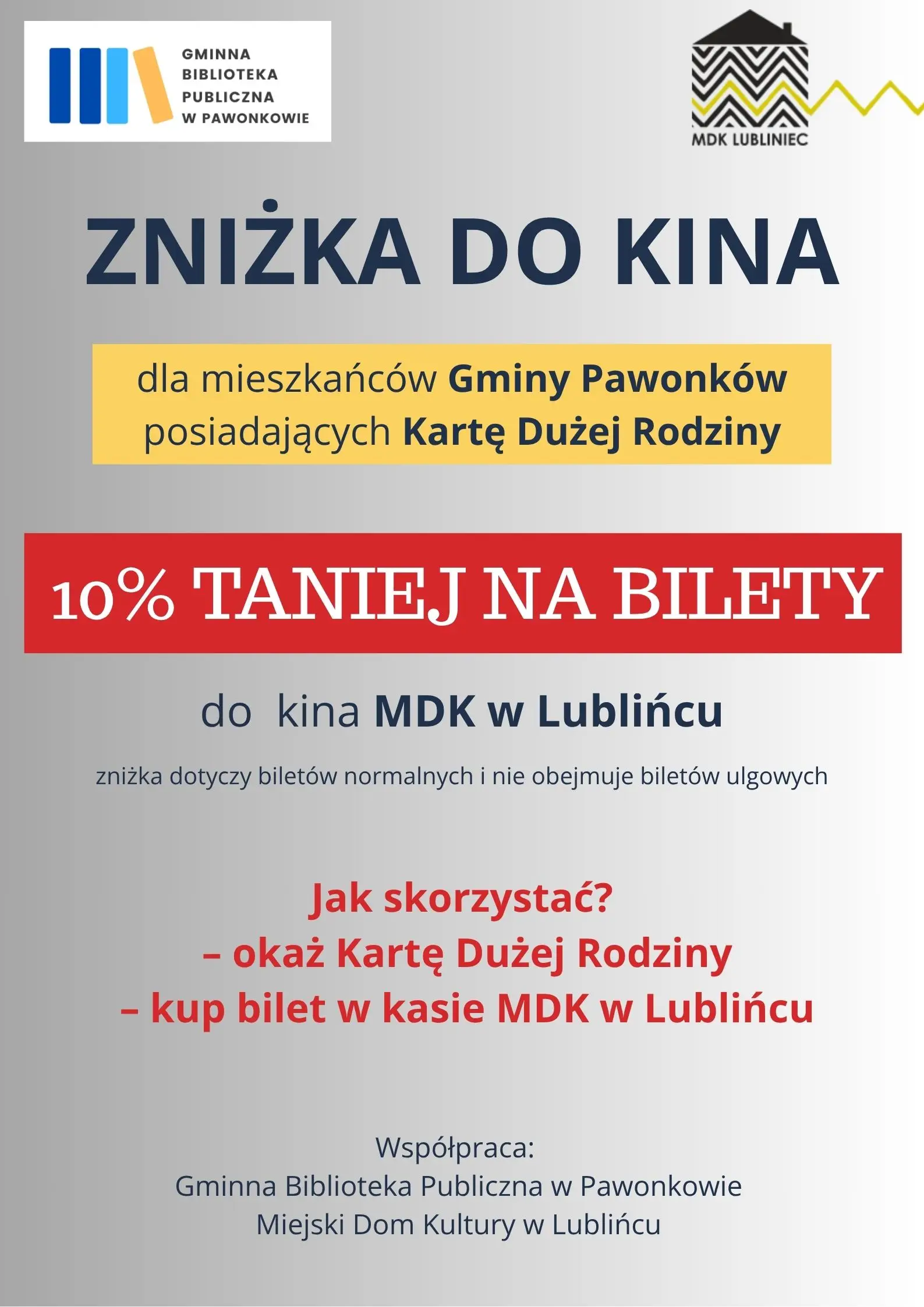 GMINNA
BIBLIOTEKA
PUBLICZNA
W PAWONKOWIE

MDK LUBLINIEC

ZNIŻKA DO KINA

dla mieszkańców Gminy Pawonków
posiadających Kartę Dużej Rodziny

10% TANIEJ NA BILETY

do kina MDK w Lublińcu

zniżka dotyczy biletów normalnych i nie obejmuje biletów ulgowych

Jak skorzystać?
– okaż Kartę Dużej Rodziny
– kup bilet w kasie MDK w Lublińcu

Współpraca:
Gminna Biblioteka Publiczna w Pawonkowie
Miejski Dom Kultury w Lublińcu